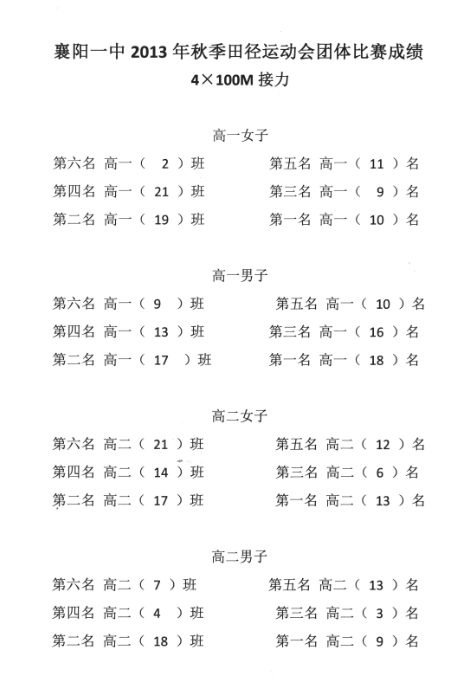 襄阳一中 2013 年秋季田径运动会团体比赛成绩
4×100M 接力

高一女子

第六名 高一（ 2 ）班 第五名 高一（ 11 ）名
第四名 高一（ 21 ）班 第三名 高一（ 9 ）名
第二名 高一（ 19 ）班 第一名 高一（ 10 ）名

高一男子

第六名 高一（ 9 ）班 第五名 高一（ 10 ）名
第四名 高一（ 13 ）班 第三名 高一（ 16 ）名
第二名 高一（ 17 ）班 第一名 高一（ 18 ）名

高二女子

第六名 高二（ 21 ）班 第五名 高二（ 12 ）名
第四名 高二（ 14 ）班 第三名 高二（ 6 ）名
第二名 高二（ 17 ）班 第一名 高二（ 13 ）名

高二男子

第六名 高二（ 7 ）班 第五名 高二（ 13 ）名
第四名 高二（ 4 ）班 第三名 高二（ 3 ）名
第二名 高二（ 18 ）班 第一名 高二（ 9 ）名